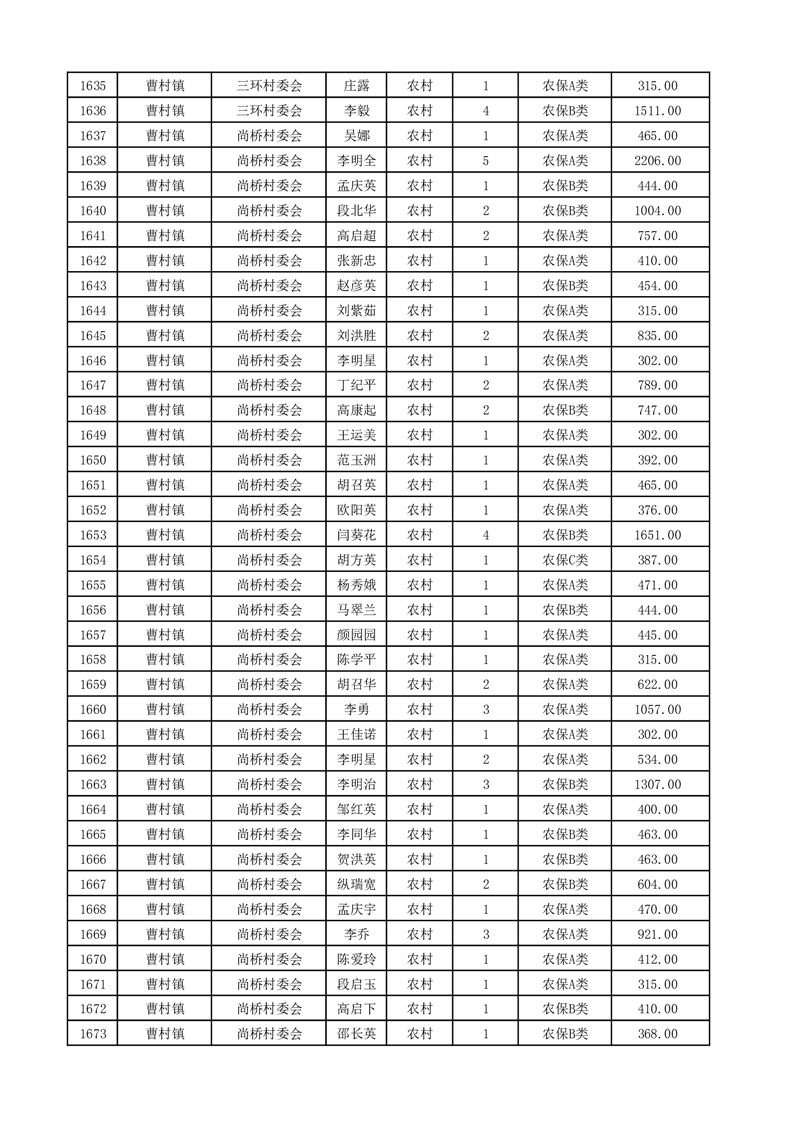 | 1635 | 曹村镇 | 三环村委会 | 庄露 | 农村 | 1 | 农保A类 | 315.00 |
|---|---|---|---|---|---|---|---|
| 1636 | 曹村镇 | 三环村委会 | 李毅 | 农村 | 4 | 农保B类 | 1511.00 |
| 1637 | 曹村镇 | 尚桥村委会 | 吴娜 | 农村 | 1 | 农保A类 | 465.00 |
| 1638 | 曹村镇 | 尚桥村委会 | 李明全 | 农村 | 5 | 农保A类 | 2206.00 |
| 1639 | 曹村镇 | 尚桥村委会 | 孟庆英 | 农村 | 1 | 农保A类 | 444.00 |
| 1640 | 曹村镇 | 尚桥村委会 | 段北华 | 农村 | 2 | 农保B类 | 1004.00 |
| 1641 | 曹村镇 | 尚桥村委会 | 高启超 | 农村 | 2 | 农保A类 | 757.00 |
| 1642 | 曹村镇 | 尚桥村委会 | 张新忠 | 农村 | 1 | 农保A类 | 410.00 |
| 1643 | 曹村镇 | 尚桥村委会 | 赵彦英 | 农村 | 1 | 农保B类 | 454.00 |
| 1644 | 曹村镇 | 尚桥村委会 | 刘紫茹 | 农村 | 1 | 农保A类 | 315.00 |
| 1645 | 曹村镇 | 尚桥村委会 | 刘洪胜 | 农村 | 2 | 农保A类 | 835.00 |
| 1646 | 曹村镇 | 尚桥村委会 | 李明星 | 农村 | 1 | 农保A类 | 302.00 |
| 1647 | 曹村镇 | 尚桥村委会 | 丁纪平 | 农村 | 2 | 农保A类 | 789.00 |
| 1648 | 曹村镇 | 尚桥村委会 | 高康起 | 农村 | 2 | 农保B类 | 747.00 |
| 1649 | 曹村镇 | 尚桥村委会 | 王运美 | 农村 | 1 | 农保A类 | 302.00 |
| 1650 | 曹村镇 | 尚桥村委会 | 范玉洲 | 农村 | 1 | 农保A类 | 392.00 |
| 1651 | 曹村镇 | 尚桥村委会 | 胡召英 | 农村 | 1 | 农保A类 | 465.00 |
| 1652 | 曹村镇 | 尚桥村委会 | 欧阳英 | 农村 | 1 | 农保A类 | 376.00 |
| 1653 | 曹村镇 | 尚桥村委会 | 闫葵花 | 农村 | 4 | 农保B类 | 1651.00 |
| 1654 | 曹村镇 | 尚桥村委会 | 胡方英 | 农村 | 1 | 农保C类 | 387.00 |
| 1655 | 曹村镇 | 尚桥村委会 | 杨秀娥 | 农村 | 1 | 农保A类 | 471.00 |
| 1656 | 曹村镇 | 尚桥村委会 | 马翠兰 | 农村 | 1 | 农保B类 | 444.00 |
| 1657 | 曹村镇 | 尚桥村委会 | 颜园园 | 农村 | 1 | 农保A类 | 445.00 |
| 1658 | 曹村镇 | 尚桥村委会 | 陈学平 | 农村 | 1 | 农保A类 | 315.00 |
| 1659 | 曹村镇 | 尚桥村委会 | 胡召华 | 农村 | 2 | 农保A类 | 622.00 |
| 1660 | 曹村镇 | 尚桥村委会 | 李勇 | 农村 | 3 | 农保A类 | 1057.00 |
| 1661 | 曹村镇 | 尚桥村委会 | 王佳诺 | 农村 | 1 | 农保A类 | 302.00 |
| 1662 | 曹村镇 | 尚桥村委会 | 李明星 | 农村 | 2 | 农保A类 | 534.00 |
| 1663 | 曹村镇 | 尚桥村委会 | 李明治 | 农村 | 3 | 农保B类 | 1307.00 |
| 1664 | 曹村镇 | 尚桥村委会 | 邹红英 | 农村 | 1 | 农保A类 | 400.00 |
| 1665 | 曹村镇 | 尚桥村委会 | 李同华 | 农村 | 1 | 农保B类 | 463.00 |
| 1666 | 曹村镇 | 尚桥村委会 | 贺洪英 | 农村 | 1 | 农保B类 | 463.00 |
| 1667 | 曹村镇 | 尚桥村委会 | 纵瑞宽 | 农村 | 2 | 农保B类 | 604.00 |
| 1668 | 曹村镇 | 尚桥村委会 | 孟庆宇 | 农村 | 1 | 农保A类 | 470.00 |
| 1669 | 曹村镇 | 尚桥村委会 | 李乔 | 农村 | 3 | 农保A类 | 921.00 |
| 1670 | 曹村镇 | 尚桥村委会 | 陈爱玲 | 农村 | 1 | 农保A类 | 412.00 |
| 1671 | 曹村镇 | 尚桥村委会 | 段启玉 | 农村 | 1 | 农保A类 | 315.00 |
| 1672 | 曹村镇 | 尚桥村委会 | 高启下 | 农村 | 1 | 农保B类 | 410.00 |
| 1673 | 曹村镇 | 尚桥村委会 | 邵长英 | 农村 | 1 | 农保B类 | 368.00 |